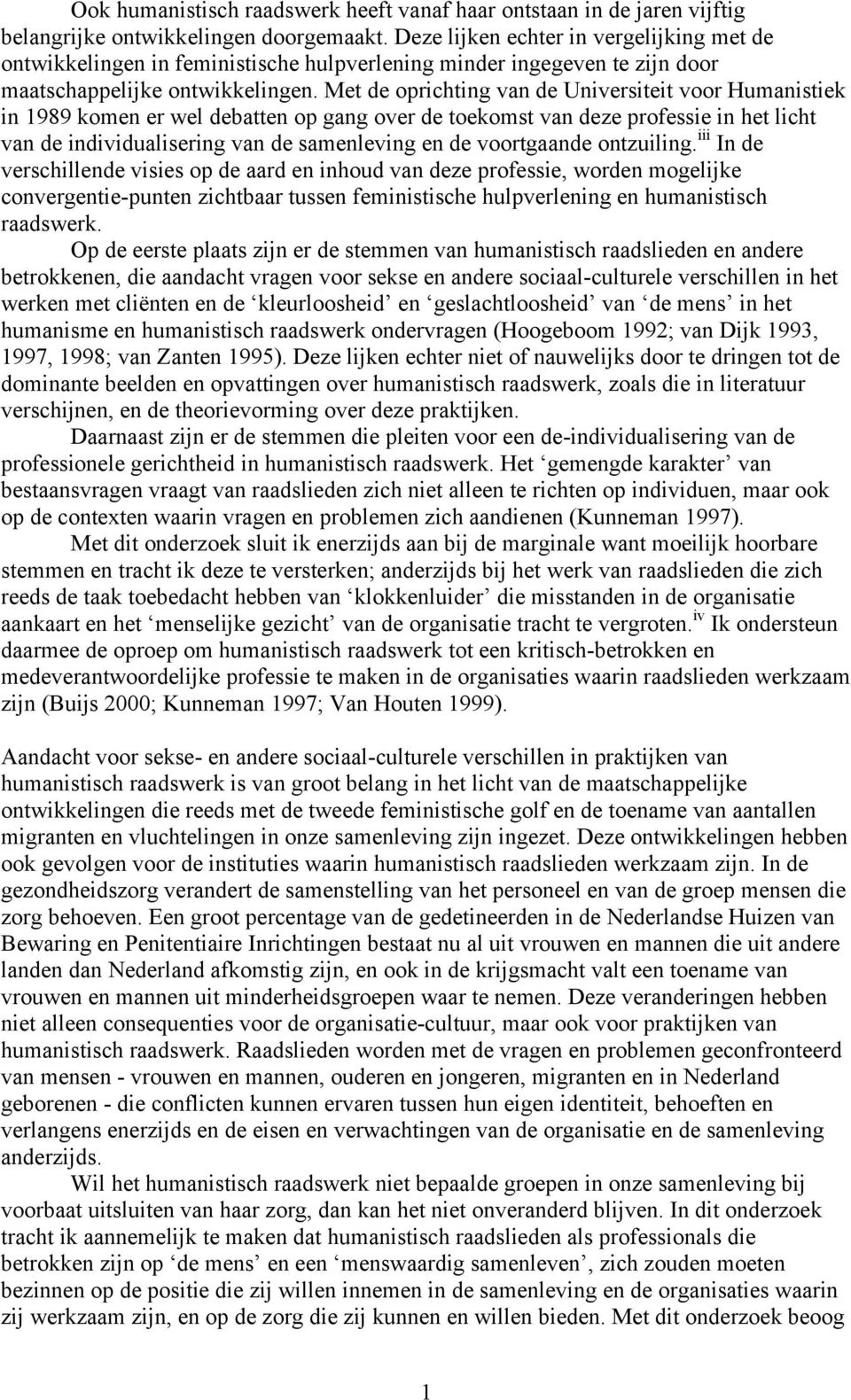 Ook humanistisch raadswerk heeft vanaf haar ontstaan in de jaren vijftig belangrijke ontwikkelingen doorgemaakt. Deze lijken echter in vergelijking met de ontwikkelingen in feministische hulpverlening minder ingegeven te zijn door maatschappelijke ontwikkelingen. Met de oprichting van de Universiteit voor Humanistiek in 1989 komen er wel debatten op gang over de toekomst van deze professie in het licht van de individualisering van de samenleving en de voortgaande ontzuiling.$^{iii}$ In de verschillende visies op de aard en inhoud van deze professie, worden mogelijke convergentie-punten zichtbaar tussen feministische hulpverlening en humanistisch raadswerk.

Op de eerste plaats zijn er de stemmen van humanistisch raadslieden en andere betrokkenen, die aandacht vragen voor sekse en andere sociaal-culturele verschillen in het werken met cliënten en de ‘kleurloosheid’ en ‘geslachtloosheid’ van ‘de mens’ in het humanisme en humanistisch raadswerk ondervragen (Hoogeboom 1992; van Dijk 1993, 1997, 1998; van Zanten 1995). Deze lijken echter niet of nauwelijks door te dringen tot de dominante beelden en opvattingen over humanistisch raadswerk, zoals die in literatuur verschijnen, en de theorievorming over deze praktijken.

Daarnaast zijn er de stemmen die pleiten voor een de-individualisering van de professionele gerichtheid in humanistisch raadswerk. Het ‘gemengde karakter’ van bestaansvragen vraagt van raadslieden zich niet alleen te richten op individuen, maar ook op de contexten waarin vragen en problemen zich aandienen (Kunneman 1997).

Met dit onderzoek sluit ik enerzijds aan bij de marginale want moeilijk hoorbare stemmen en tracht ik deze te versterken; anderzijds bij het werk van raadslieden die zich reeds de taak toebedacht hebben van ‘klokkenluider’ die misstanden in de organisatie aankaart en het ‘menselijke gezicht’ van de organisatie tracht te vergroten.$^{iv}$ Ik ondersteun daarmee de oproep om humanistisch raadswerk tot een kritisch-betrokken en medeverantwoordelijke professie te maken in de organisaties waarin raadslieden werkzaam zijn (Buijs 2000; Kunneman 1997; Van Houten 1999).

Aandacht voor sekse- en andere sociaal-culturele verschillen in praktijken van humanistisch raadswerk is van groot belang in het licht van de maatschappelijke ontwikkelingen die reeds met de tweede feministische golf en de toename van aantallen migranten en vluchtelingen in onze samenleving zijn ingezet. Deze ontwikkelingen hebben ook gevolgen voor de instituties waarin humanistisch raadslieden werkzaam zijn. In de gezondheidszorg verandert de samenstelling van het personeel en van de groep mensen die zorg behoeven. Een groot percentage van de gedetineerden in de Nederlandse Huizen van Bewaring en Penitentiaire Inrichtingen bestaat nu al uit vrouwen en mannen die uit andere landen dan Nederland afkomstig zijn, en ook in de krijgsmacht valt een toename van vrouwen en mannen uit minderheidsgroepen waar te nemen. Deze veranderingen hebben niet alleen consequenties voor de organisatie-cultuur, maar ook voor praktijken van humanistisch raadswerk. Raadslieden worden met de vragen en problemen geconfronteerd van mensen - vrouwen en mannen, ouderen en jongeren, migranten en in Nederland geborenen - die conflicten kunnen ervaren tussen hun eigen identiteit, behoeften en verlangens enerzijds en de eisen en verwachtingen van de organisatie en de samenleving anderzijds.

Wil het humanistisch raadswerk niet bepaalde groepen in onze samenleving bij voorbaat uitsluiten van haar zorg, dan kan het niet onveranderd blijven. In dit onderzoek tracht ik aannemelijk te maken dat humanistisch raadslieden als professionals die betrokken zijn op ‘de mens’ en een ‘menswaardig samenleven’, zich zouden moeten bezinnen op de positie die zij willen innemen in de samenleving en de organisaties waarin zij werkzaam zijn, en op de zorg die zij kunnen en willen bieden. Met dit onderzoek beoog

1